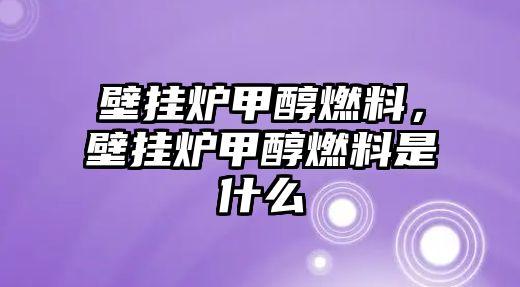 壁挂炉甲醇燃料，壁挂炉甲醇燃料是什么